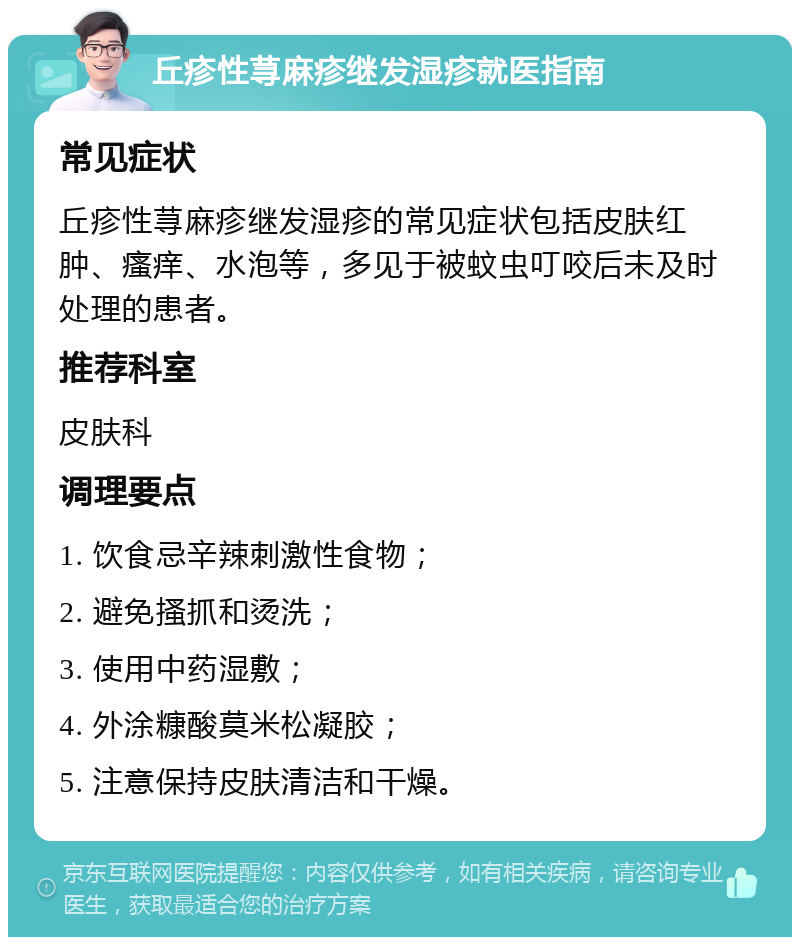 丘疹性荨麻疹继发湿疹就医指南

常见症状

丘疹性荨麻疹继发湿疹的常见症状包括皮肤红肿、瘙痒、水泡等，多见于被蚊虫叮咬后未及时处理的患者。

推荐科室

皮肤科

调理要点

1. 饮食忌辛辣刺激性食物；

2. 避免搔抓和烫洗；

3. 使用中药湿敷；

4. 外涂糠酸莫米松凝胶；

5. 注意保持皮肤清洁和干燥。

京东互联网医院提醒您：内容仅供参考，如有相关疾病，请咨询专业医生，获取最适合您的治疗方案